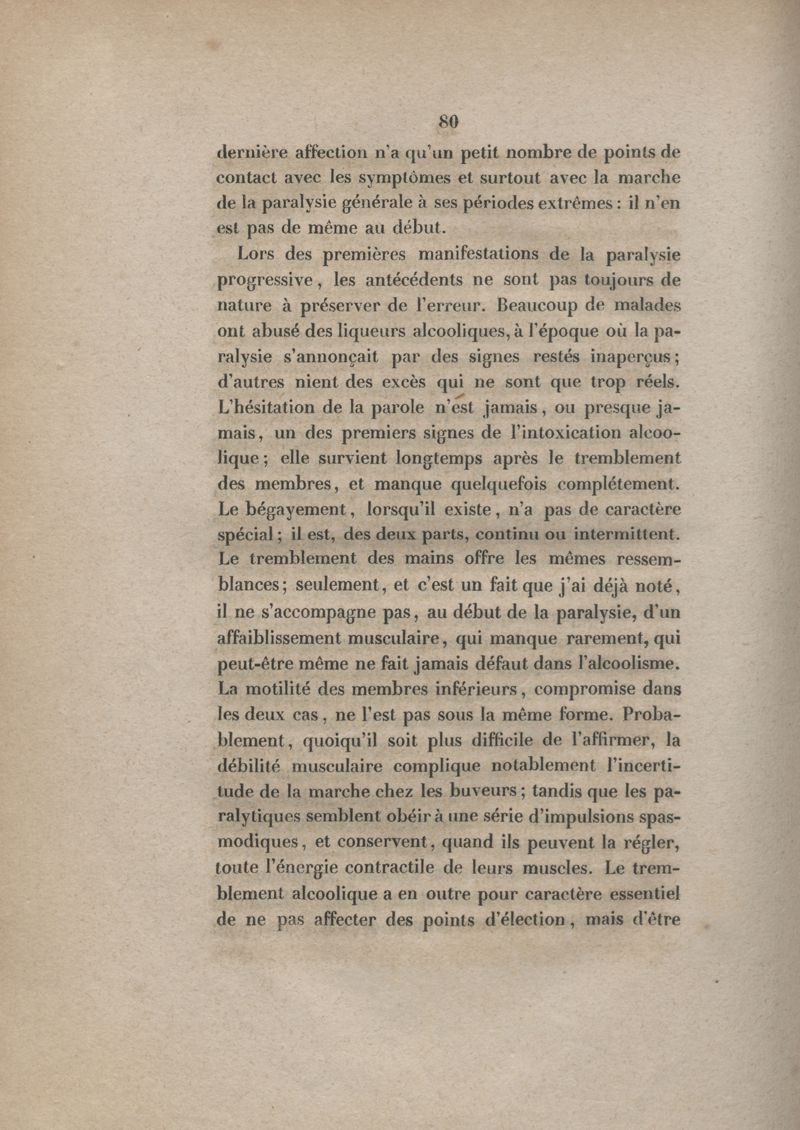 80

dernière affection n'a qu'un petit nombre de points de contact avec les symptômes et surtout avec la marche de la paralysie générale à ses périodes extrêmes : il n'en est pas de même au début.

Lors des premières manifestations de la paralysie progressive, les antécédents ne sont pas toujours de nature à préserver de l'erreur. Beaucoup de malades ont abusé des liqueurs alcooliques, à l'époque où la paralysie s'annonçait par des signes restés inaperçus ; d'autres nient des excès qui ne sont que trop réels. L'hésitation de la parole n'est jamais, ou presque jamais, un des premiers signes de l'intoxication alcoolique ; elle survient longtemps après le tremblement des membres, et manque quelquefois complétement. Le bégayement, lorsqu'il existe, n'a pas de caractère spécial ; il est, des deux parts, continu ou intermittent. Le tremblement des mains offre les mêmes ressemblances ; seulement, et c'est un fait que j'ai déjà noté, il ne s'accompagne pas, au début de la paralysie, d'un affaiblissement musculaire, qui manque rarement, qui peut-être même ne fait jamais défaut dans l'alcoolisme. La motilité des membres inférieurs, compromise dans les deux cas, ne l'est pas sous la même forme. Probablement, quoiqu'il soit plus difficile de l'affirmer, la débilité musculaire complique notablement l'incertitude de la marche chez les buveurs ; tandis que les paralytiques semblent obéir à une série d'impulsions spasmodiques, et conservent, quand ils peuvent la régler, toute l'énergie contractile de leurs muscles. Le tremblement alcoolique a en outre pour caractère essentiel de ne pas affecter des points d'élection, mais d'être